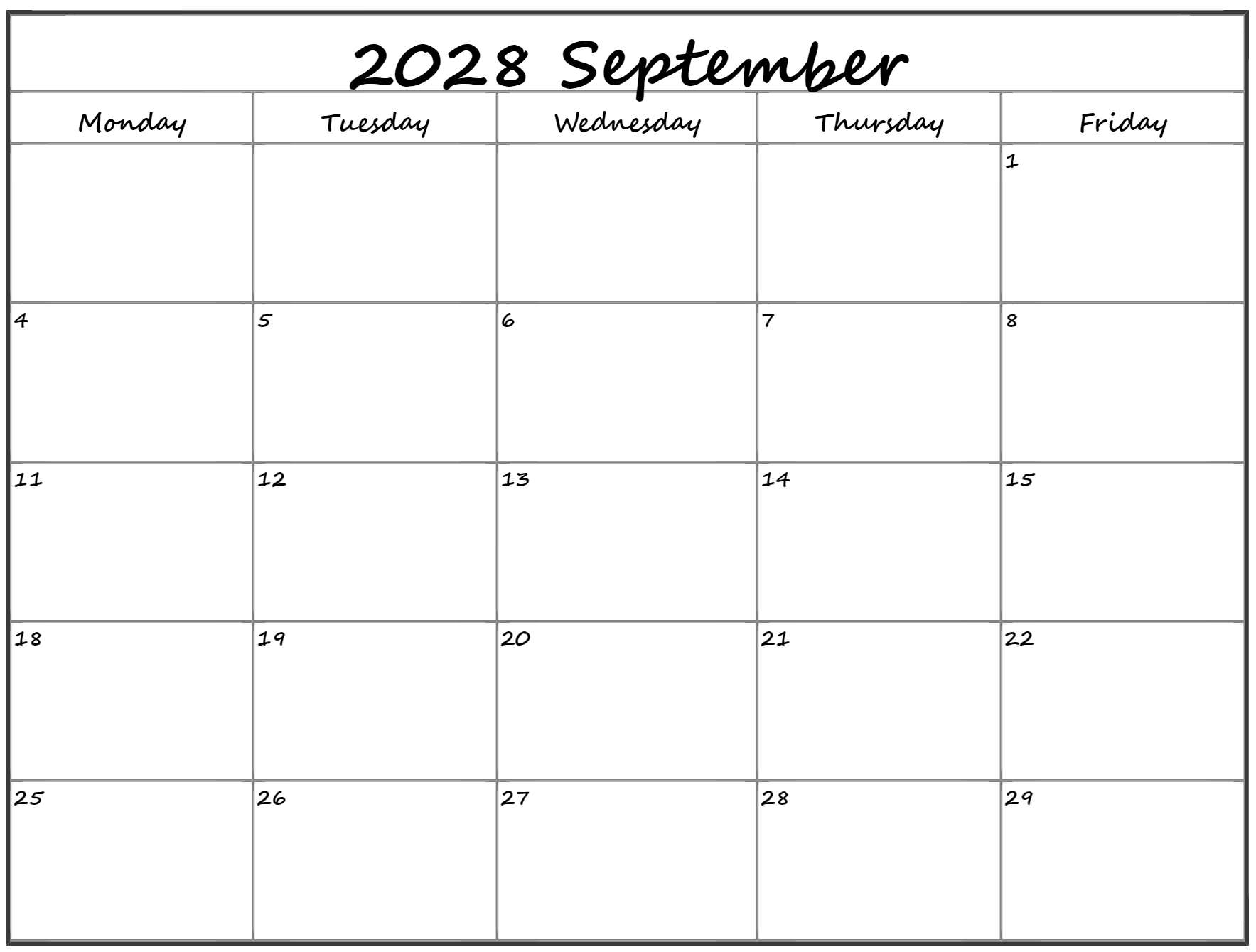 2028 September

| Monday | Tuesday | Wednesday | Thursday | Friday |
|---|---|---|---|---|
| | | | | 1 |
| 4 | 5 | 6 | 7 | 8 |
| 11 | 12 | 13 | 14 | 15 |
| 18 | 19 | 20 | 21 | 22 |
| 25 | 26 | 27 | 28 | 29 |